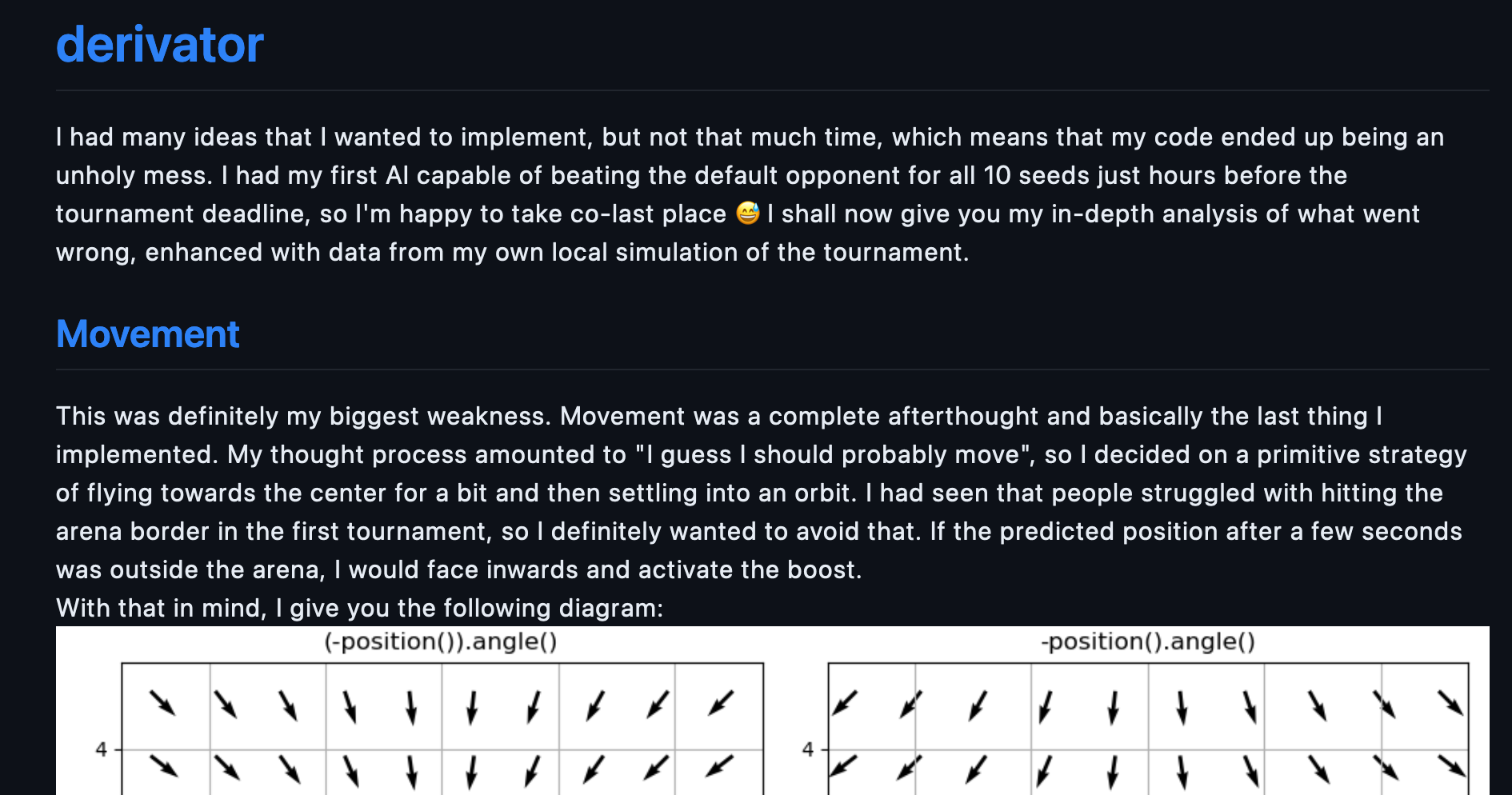 derivator

I had many ideas that I wanted to implement, but not that much time, which means that my code ended up being an unholy mess. I had my first AI capable of beating the default opponent for all 10 seeds just hours before the tournament deadline, so I'm happy to take co-last place 😅 I shall now give you my in-depth analysis of what went wrong, enhanced with data from my own local simulation of the tournament.

Movement

This was definitely my biggest weakness. Movement was a complete afterthought and basically the last thing I implemented. My thought process amounted to "I guess I should probably move", so I decided on a primitive strategy of flying towards the center for a bit and then settling into an orbit. I had seen that people struggled with hitting the arena border in the first tournament, so I definitely wanted to avoid that. If the predicted position after a few seconds was outside the arena, I would face inwards and activate the boost.
With that in mind, I give you the following diagram:

(-position()).angle()

4

-position().angle()

4